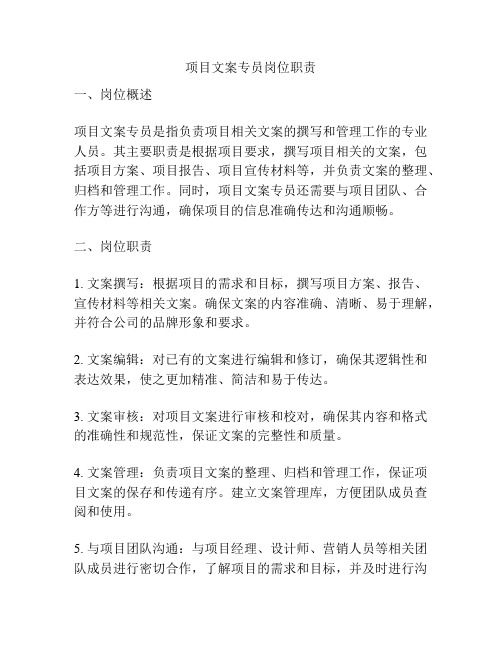 项目文案专员岗位职责

一、岗位概述

项目文案专员是指负责项目相关文案的撰写和管理工作的专业人员。其主要职责是根据项目要求，撰写项目相关的文案，包括项目方案、项目报告、项目宣传材料等，并负责文案的整理、归档和管理工作。同时，项目文案专员还需要与项目团队、合作方等进行沟通，确保项目的信息准确传达和沟通顺畅。

二、岗位职责

1. 文案撰写：根据项目的需求和目标，撰写项目方案、报告、宣传材料等相关文案。确保文案的内容准确、清晰、易于理解，并符合公司的品牌形象和要求。

2. 文案编辑：对已有的文案进行编辑和修订，确保其逻辑性和表达效果，使之更加精准、简洁和易于传达。

3. 文案审核：对项目文案进行审核和校对，确保其内容和格式的准确性和规范性，保证文案的完整性和质量。

4. 文案管理：负责项目文案的整理、归档和管理工作，保证项目文案的保存和传递有序。建立文案管理库，方便团队成员查阅和使用。

5. 与项目团队沟通：与项目经理、设计师、营销人员等相关团队成员进行密切合作，了解项目的需求和目标，并及时进行沟